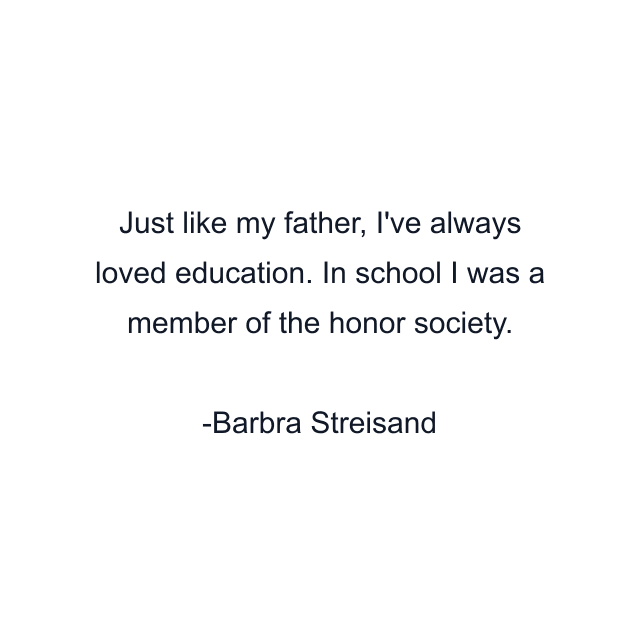 Just like my father, I've always loved education. In school I was a member of the honor society.

-Barbra Streisand